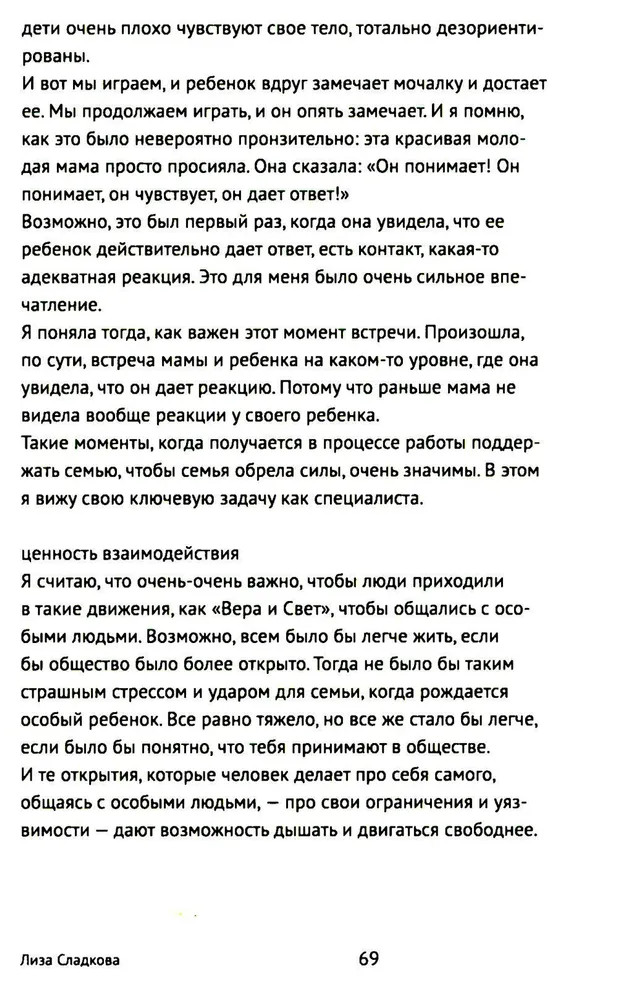 дети очень плохо чувствуют свое тело, тотально дезориентированы.

И вот мы играем, и ребенок вдруг замечает мочалку и достает ее. Мы продолжаем играть, и он опять замечает. И я помню, как это было невероятно пронзительно: эта красивая молодая мама просто просияла. Она сказала: «Он понимает! Он понимает, он чувствует, он дает ответ!»

Возможно, это был первый раз, когда она увидела, что ее ребенок действительно дает ответ, есть контакт, какая-то адекватная реакция. Это для меня было очень сильное впечатление.

Я поняла тогда, как важен этот момент встречи. Произошла, по сути, встреча мамы и ребенка на каком-то уровне, где она увидела, что он дает реакцию. Потому что раньше мама не видела вообще реакции у своего ребенка.

Такие моменты, когда получается в процессе работы поддержать семью, чтобы семья обрела силы, очень значимы. В этом я вижу свою ключевую задачу как специалиста.

ценность взаимодействия

Я считаю, что очень-очень важно, чтобы люди приходили в такие движения, как «Вера и Свет», чтобы общались с особыми людьми. Возможно, всем было бы легче жить, если бы общество было более открыто. Тогда не было бы таким страшным стрессом и ударом для семьи, когда рождается особый ребенок. Все равно тяжело, но все же стало бы легче, если было бы понятно, что тебя принимают в обществе.

И те открытия, которые человек делает про себя самого, общаясь с особыми людьми, — про свои ограничения и уязвимости — дают возможность дышать и двигаться свободнее.

Лиза Сладкова

69